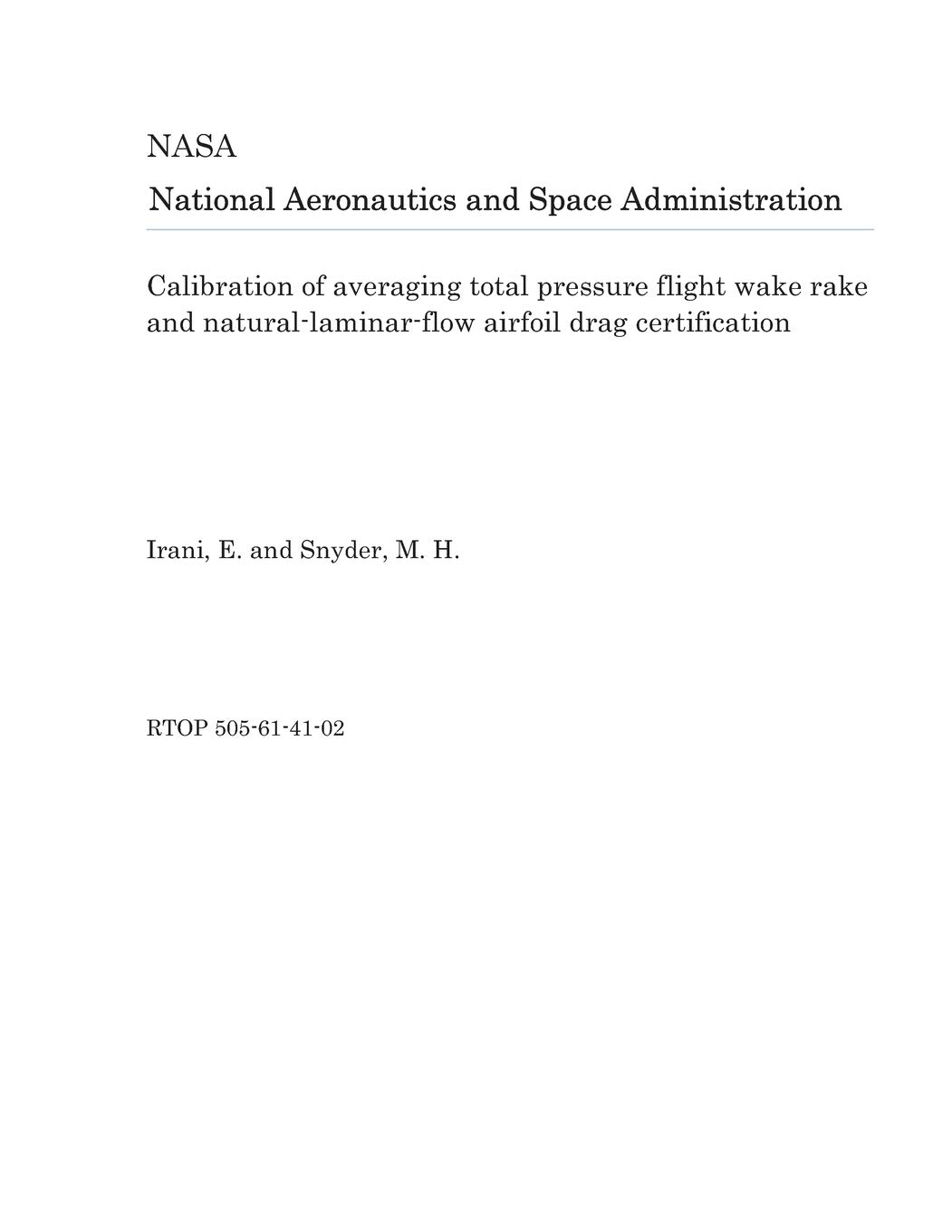 NASA

National Aeronautics and Space Administration

Calibration of averaging total pressure flight wake rake and natural-laminar-flow airfoil drag certification

Irani, E. and Snyder, M. H.

RTOP 505-61-41-02